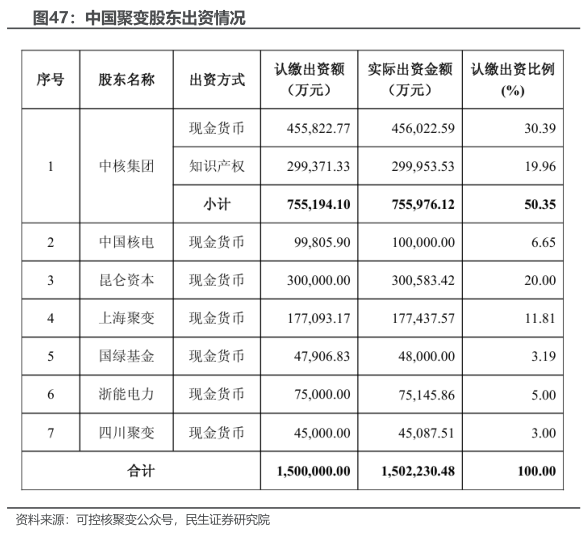 图47：中国聚变股东出资情况

| 序号 | 股东名称 | 出资方式 | 认缴出资额（万元） | 实际出资金额（万元） | 认缴出资比例(%) |
|---|---|---|---|---|---|
| 1 | 中核集团 | 现金货币 | 455,822.77 | 456,022.59 | 30.39 |
| | | 知识产权 | 299,371.33 | 299,953.53 | 19.96 |
| | | 小计 | 755,194.10 | 755,976.12 | 50.35 |
| 2 | 中国核电 | 现金货币 | 99,805.90 | 100,000.00 | 6.65 |
| 3 | 昆仑资本 | 现金货币 | 300,000.00 | 300,583.42 | 20.00 |
| 4 | 上海聚变 | 现金货币 | 177,093.17 | 177,437.57 | 11.81 |
| 5 | 国绿基金 | 现金货币 | 47,906.83 | 48,000.00 | 3.19 |
| 6 | 浙能电力 | 现金货币 | 75,000.00 | 75,145.86 | 5.00 |
| 7 | 四川聚变 | 现金货币 | 45,000.00 | 45,087.51 | 3.00 |
| 合计 | | | 1,500,000.00 | 1,502,230.48 | 100.00 |

资料来源：可控核聚变公众号，民生证券研究院